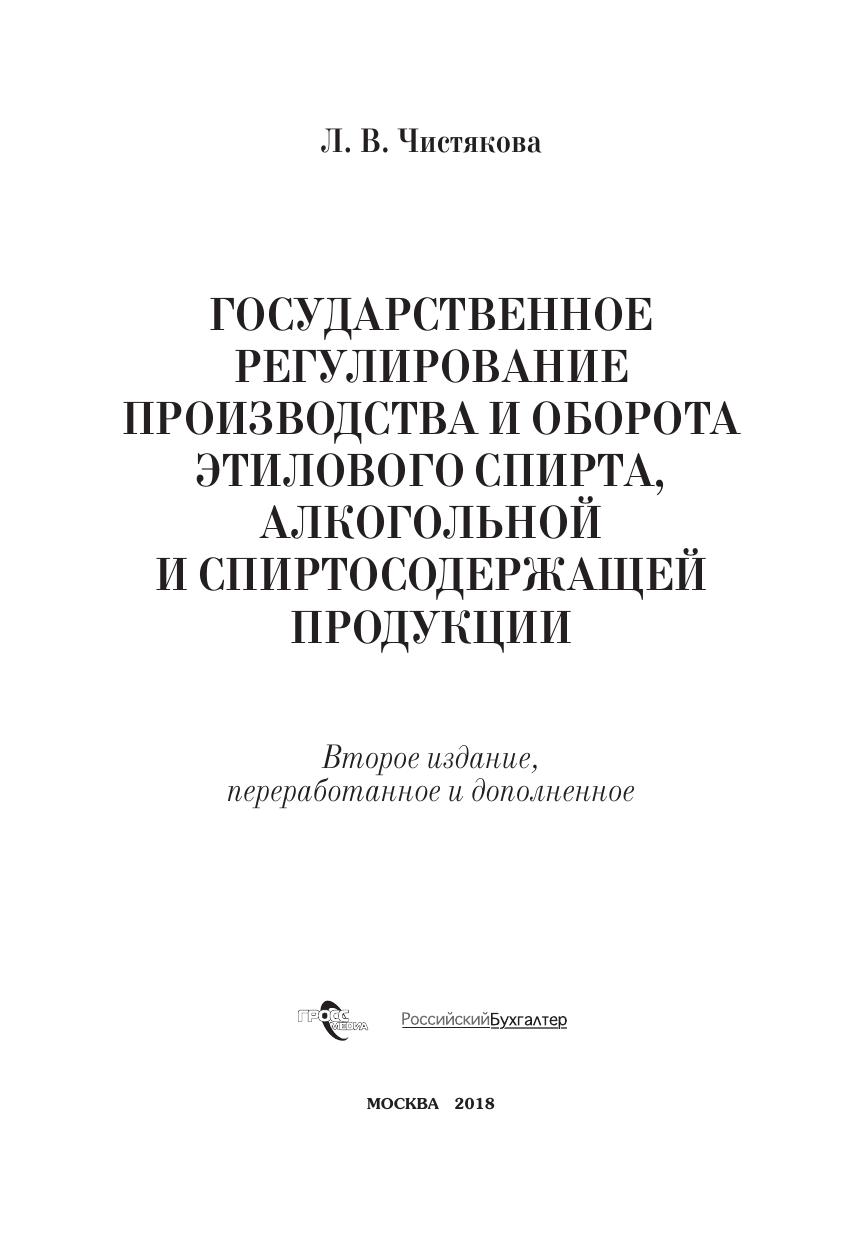 Л. В. Чистякова

ГОСУДАРСТВЕННОЕ
РЕГУЛИРОВАНИЕ
ПРОИЗВОДСТВА И ОБОРОТА
ЭТИЛОВОГО СПИРТА,
АЛКОГОЛЬНОЙ
И СПИРТОСОДЕРЖАЩЕЙ
ПРОДУКЦИИ

Второе издание,
переработанное и дополненное

ГРОСС МЕДИА

РоссийскийБухгалтер

МОСКВА 2018